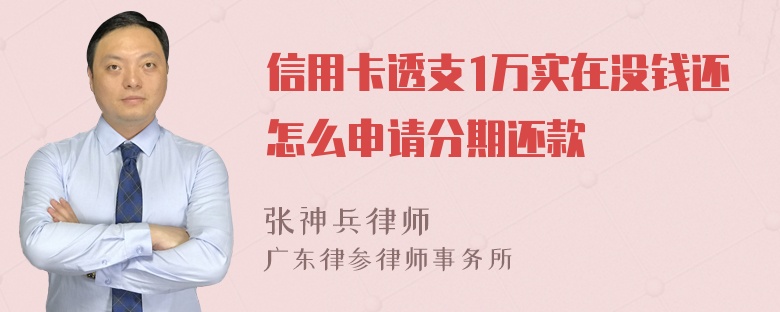 信用卡透支1万实在没钱还怎么申请分期还款

张神兵律师
广东律参律师事务所